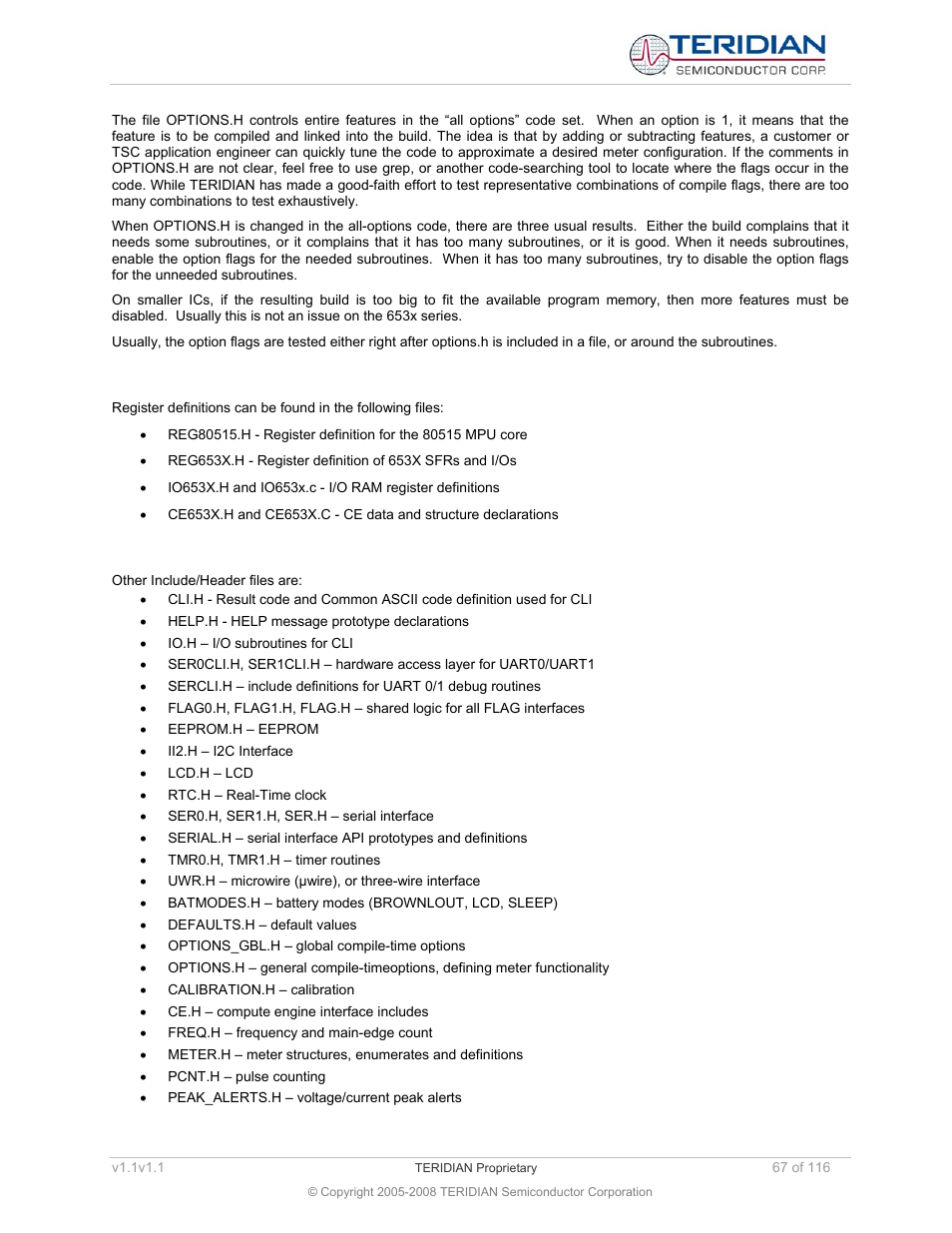 TERIDIAN
SEMICONDUCTOR CORP.

The file OPTIONS.H controls entire features in the “all options” code set. When an option is 1, it means that the feature is to be compiled and linked into the build. The idea is that by adding or subtracting features, a customer or TSC application engineer can quickly tune the code to approximate a desired meter configuration. If the comments in OPTIONS.H are not clear, feel free to use grep, or another code-searching tool to locate where the flags occur in the code. While TERIDIAN has made a good-faith effort to test representative combinations of compile flags, there are too many combinations to test exhaustively.

When OPTIONS.H is changed in the all-options code, there are three usual results. Either the build complains that it needs some subroutines, or it complains that it has too many subroutines, or it is good. When it needs subroutines, enable the option flags for the needed subroutines. When it has too many subroutines, try to disable the option flags for the unneeded subroutines.

On smaller ICs, if the resulting build is too big to fit the available program memory, then more features must be disabled. Usually this is not an issue on the 653x series.

Usually, the option flags are tested either right after options.h is included in a file, or around the subroutines.

Register definitions can be found in the following files:

• REG80515.H - Register definition for the 80515 MPU core
• REG653X.H - Register definition of 653X SFRs and I/Os
• IO653X.H and IO653x.c - I/O RAM register definitions
• CE653X.H and CE653X.C - CE data and structure declarations

Other Include/Header files are:
• CLI.H - Result code and Common ASCII code definition used for CLI
• HELP.H - HELP message prototype declarations
• IO.H – I/O subroutines for CLI
• SER0CLI.H, SER1CLI.H – hardware access layer for UART0/UART1
• SERCLI.H – include definitions for UART 0/1 debug routines
• FLAG0.H, FLAG1.H, FLAG.H – shared logic for all FLAG interfaces
• EEPROM.H – EEPROM
• II2.H – I2C Interface
• LCD.H – LCD
• RTC.H – Real-Time clock
• SER0.H, SER1.H, SER.H – serial interface
• SERIAL.H – serial interface API prototypes and definitions
• TMR0.H, TMR1.H – timer routines
• UWR.H – microwire (μwire), or three-wire interface
• BATMODES.H – battery modes (BROWNLOUT, LCD, SLEEP)
• DEFAULTS.H – default values
• OPTIONS_GBL.H – global compile-time options
• OPTIONS.H – general compile-timeoptions, defining meter functionality
• CALIBRATION.H – calibration
• CE.H – compute engine interface includes
• FREQ.H – frequency and main-edge count
• METER.H – meter structures, enumerates and definitions
• PCNT.H – pulse counting
• PEAK_ALERTS.H – voltage/current peak alerts

v1.1v1.1 TERIDIAN Proprietary 67 of 116
© Copyright 2005-2008 TERIDIAN Semiconductor Corporation